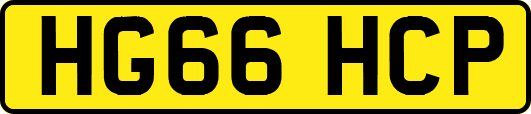 HG66 HCP